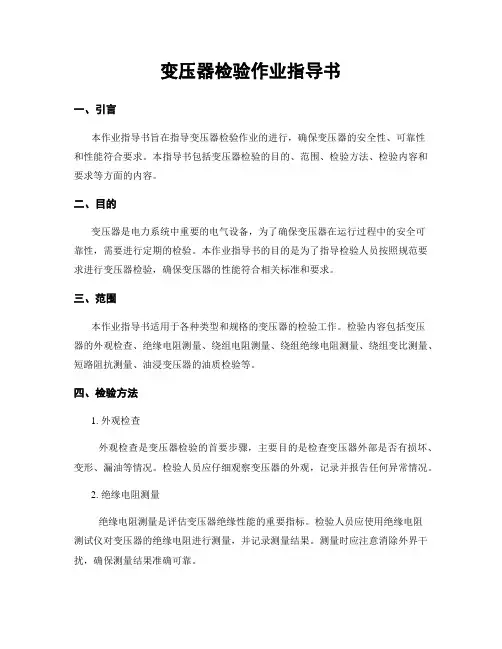 变压器检验作业指导书

一、引言

本作业指导书旨在指导变压器检验作业的进行，确保变压器的安全性、可靠性和性能符合要求。本指导书包括变压器检验的目的、范围、检验方法、检验内容和要求等方面的内容。

二、目的

变压器是电力系统中重要的电气设备，为了确保变压器在运行过程中的安全可靠性，需要进行定期的检验。本作业指导书的目的是为了指导检验人员按照规范要求进行变压器检验，确保变压器的性能符合相关标准和要求。

三、范围

本作业指导书适用于各种类型和规格的变压器的检验工作。检验内容包括变压器的外观检查、绝缘电阻测量、绕组电阻测量、绕组绝缘电阻测量、绕组变比测量、短路阻抗测量、油浸变压器的油质检验等。

四、检验方法

1. 外观检查

外观检查是变压器检验的首要步骤，主要目的是检查变压器外部是否有损坏、变形、漏油等情况。检验人员应仔细观察变压器的外观，记录并报告任何异常情况。

2. 绝缘电阻测量

绝缘电阻测量是评估变压器绝缘性能的重要指标。检验人员应使用绝缘电阻测试仪对变压器的绝缘电阻进行测量，并记录测量结果。测量时应注意消除外界干扰，确保测量结果准确可靠。